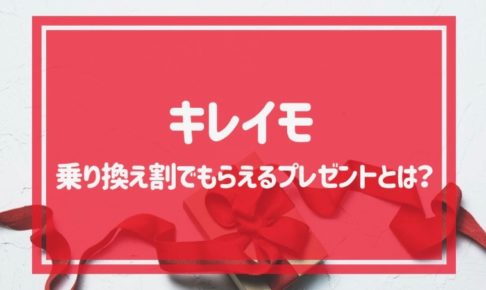 キレイモ

乗り換え割でもらえるプレゼントとは?